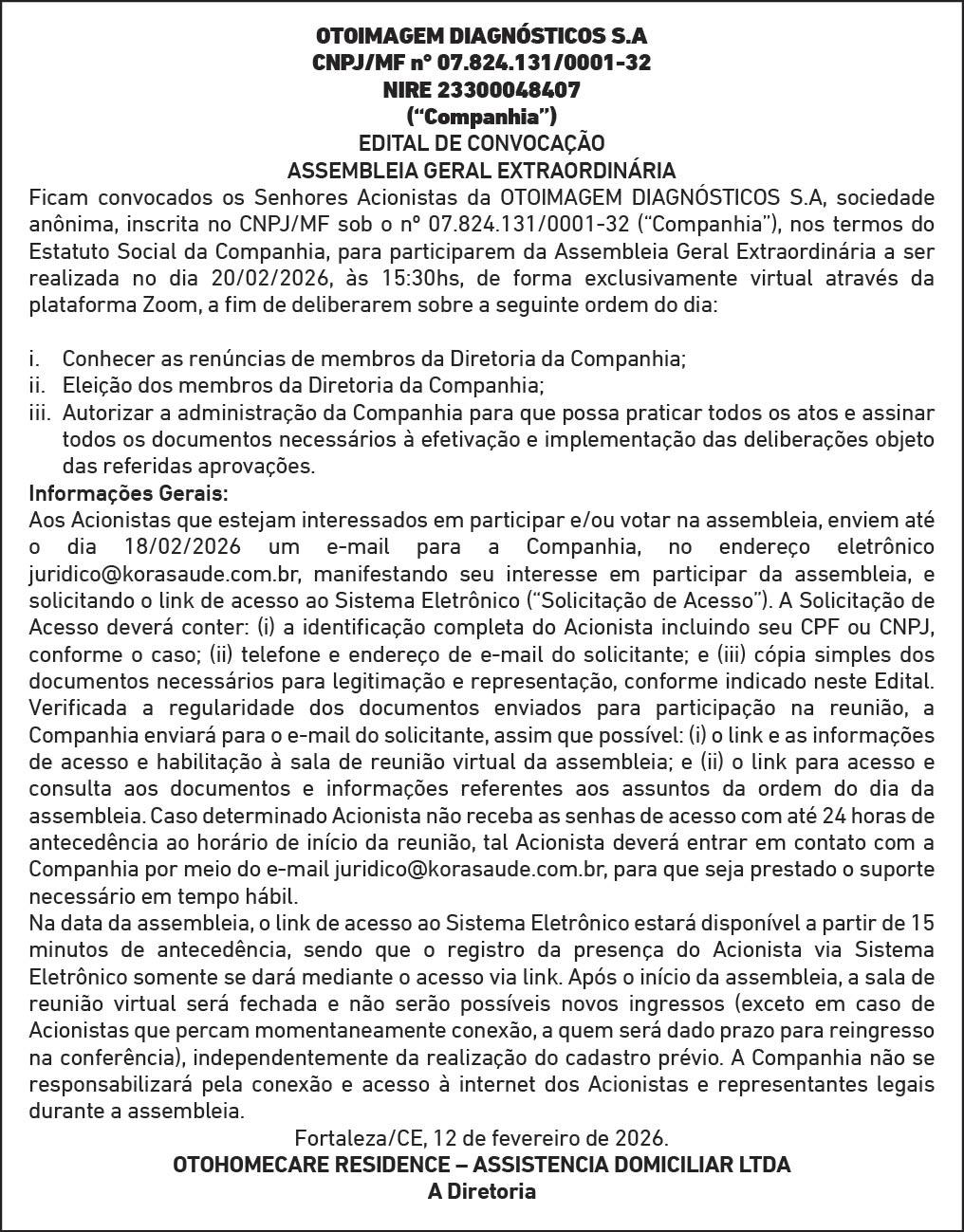 OTOIMAGEM DIAGNÓSTICOS S.A
CNPJ/MF nº 07.824.131/0001-32
NIRE 23300048407
("Companhia")
EDITAL DE CONVOCAÇÃO
ASSEMBLEIA GERAL EXTRAORDINÁRIA

Ficam convocados os Senhores Acionistas da OTOIMAGEM DIAGNÓSTICOS S.A, sociedade anônima, inscrita no CNPJ/MF sob o nº 07.824.131/0001-32 ("Companhia"), nos termos do Estatuto Social da Companhia, para participarem da Assembleia Geral Extraordinária a ser realizada no dia 20/02/2026, às 15:30hs, de forma exclusivamente virtual através da plataforma Zoom, a fim de deliberarem sobre a seguinte ordem do dia:

i. Conhecer as renúncias de membros da Diretoria da Companhia;
ii. Eleição dos membros da Diretoria da Companhia;
iii. Autorizar a administração da Companhia para que possa praticar todos os atos e assinar todos os documentos necessários à efetivação e implementação das deliberações objeto das referidas aprovações.

Informações Gerais:
Aos Acionistas que estejam interessados em participar e/ou votar na assembleia, enviem até o dia 18/02/2026 um e-mail para a Companhia, no endereço eletrônico juridico@korasaude.com.br, manifestando seu interesse em participar da assembleia, e solicitando o link de acesso ao Sistema Eletrônico ("Solicitação de Acesso"). A Solicitação de Acesso deverá conter: (i) a identificação completa do Acionista incluindo seu CPF ou CNPJ, conforme o caso; (ii) telefone e endereço de e-mail do solicitante; e (iii) cópia simples dos documentos necessários para legitimação e representação, conforme indicado neste Edital. Verificada a regularidade dos documentos enviados para participação na reunião, a Companhia enviará para o e-mail do solicitante, assim que possível: (i) o link e as informações de acesso e habilitação à sala de reunião virtual da assembleia; e (ii) o link para acesso e consulta aos documentos e informações referentes aos assuntos da ordem do dia da assembleia. Caso determinado Acionista não receba as senhas de acesso com até 24 horas de antecedência ao horário de início da reunião, tal Acionista deverá entrar em contato com a Companhia por meio do e-mail juridico@korasaude.com.br, para que seja prestado o suporte necessário em tempo hábil.
Na data da assembleia, o link de acesso ao Sistema Eletrônico estará disponível a partir de 15 minutos de antecedência, sendo que o registro da presença do Acionista via Sistema Eletrônico somente se dará mediante o acesso via link. Após o início da assembleia, a sala de reunião virtual será fechada e não serão possíveis novos ingressos (exceto em caso de Acionistas que percam momentaneamente conexão, a quem será dado prazo para reingresso na conferência), independentemente da realização do cadastro prévio. A Companhia não se responsabilizará pela conexão e acesso à internet dos Acionistas e representantes legais durante a assembleia.

Fortaleza/CE, 12 de fevereiro de 2026.
OTOHOMECARE RESIDENCE – ASSISTENCIA DOMICILIAR LTDA
A Diretoria